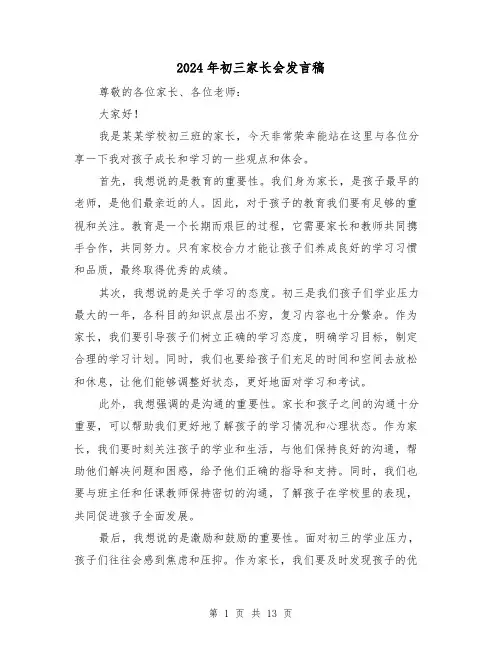 2024年初三家长会发言稿

尊敬的各位家长、各位老师：

大家好！

我是某某学校初三班的家长，今天非常荣幸能站在这里与各位分享一下我对孩子成长和学习的一些观点和体会。

首先，我想说的是教育的重要性。我们身为家长，是孩子最早的老师，是他们最亲近的人。因此，对于孩子的教育我们要有足够的重视和关注。教育是一个长期而艰巨的过程，它需要家长和教师共同携手合作，共同努力。只有家校合力才能让孩子们养成良好的学习习惯和品质，最终取得优秀的成绩。

其次，我想说的是关于学习的态度。初三是我们孩子们学业压力最大的一年，各科目的知识点层出不穷，复习内容也十分繁杂。作为家长，我们要引导孩子们树立正确的学习态度，明确学习目标，制定合理的学习计划。同时，我们也要给孩子们充足的时间和空间去放松和休息，让他们能够调整好状态，更好地面对学习和考试。

此外，我想强调的是沟通的重要性。家长和孩子之间的沟通十分重要，可以帮助我们更好地了解孩子的学习情况和心理状态。作为家长，我们要时刻关注孩子的学业和生活，与他们保持良好的沟通，帮助他们解决问题和困惑，给予他们正确的指导和支持。同时，我们也要与班主任和任课教师保持密切的沟通，了解孩子在学校里的表现，共同促进孩子全面发展。

最后，我想说的是激励和鼓励的重要性。面对初三的学业压力，孩子们往往会感到焦虑和压抑。作为家长，我们要及时发现孩子的优

第 1 页 共 13 页